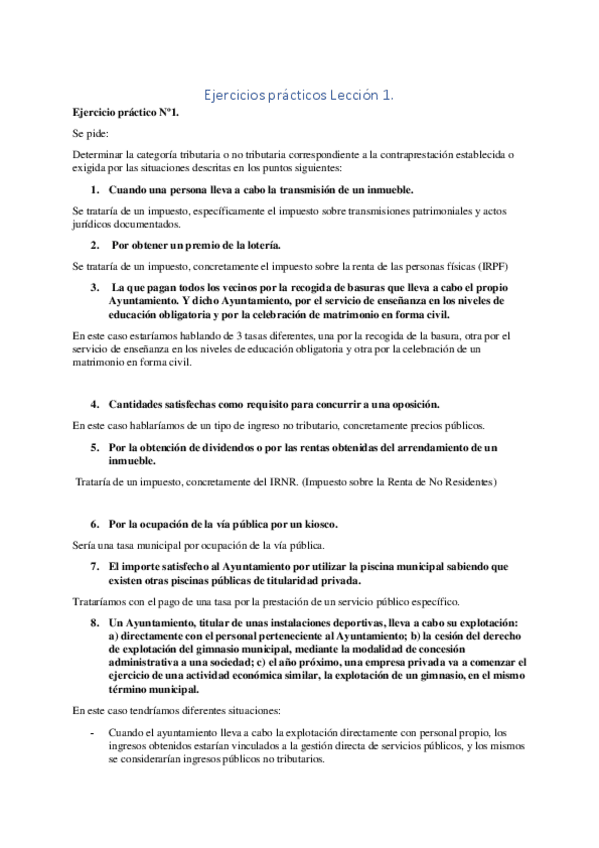 Ejercicios prácticos Lección 1.

Ejercicio práctico Nº1.

Se pide:

Determinar la categoría tributaria o no tributaria correspondiente a la contraprestación establecida o exigida por las situaciones descritas en los puntos siguientes:

1. Cuando una persona lleva a cabo la transmisión de un inmueble.

Se trataría de un impuesto, específicamente el impuesto sobre transmisiones patrimoniales y actos jurídicos documentados.

2. Por obtener un premio de la lotería.

Se trataría de un impuesto, concretamente el impuesto sobre la renta de las personas físicas (IRPF)

3. La que pagan todos los vecinos por la recogida de basuras que lleva a cabo el propio Ayuntamiento. Y dicho Ayuntamiento, por el servicio de enseñanza en los niveles de educación obligatoria y por la celebración de matrimonio en forma civil.

En este caso estaríamos hablando de 3 tasas diferentes, una por la recogida de la basura, otra por el servicio de enseñanza en los niveles de educación obligatoria y otra por la celebración de un matrimonio en forma civil.

4. Cantidades satisfechas como requisito para concurrir a una oposición.

En este caso hablaríamos de un tipo de ingreso no tributario, concretamente precios públicos.

5. Por la obtención de dividendos o por las rentas obtenidas del arrendamiento de un inmueble.

Trataría de un impuesto, concretamente del IRNR. (Impuesto sobre la Renta de No Residentes)

6. Por la ocupación de la vía pública por un kiosco.

Sería una tasa municipal por ocupación de la vía pública.

7. El importe satisfecho al Ayuntamiento por utilizar la piscina municipal sabiendo que existen otras piscinas públicas de titularidad privada.

Trataríamos con el pago de una tasa por la prestación de un servicio público específico.

8. Un Ayuntamiento, titular de unas instalaciones deportivas, lleva a cabo su explotación: a) directamente con el personal perteneciente al Ayuntamiento; b) la cesión del derecho de explotación del gimnasio municipal, mediante la modalidad de concesión administrativa a una sociedad; c) el año próximo, una empresa privada va a comenzar el ejercicio de una actividad económica similar, la explotación de un gimnasio, en el mismo término municipal.

En este caso tendríamos diferentes situaciones:

- Cuando el ayuntamiento lleva a cabo la explotación directamente con personal propio, los ingresos obtenidos estarían vinculados a la gestión directa de servicios públicos, y los mismos se considerarían ingresos públicos no tributarios.